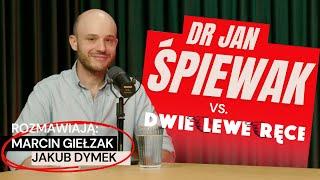 DR JAN
ŚPIEWAK
VS.
DWIE LEWE RĘCE

ROZMAWIAJĄ:
MARCIN GIEŁZAK
JAKUB DYMEK